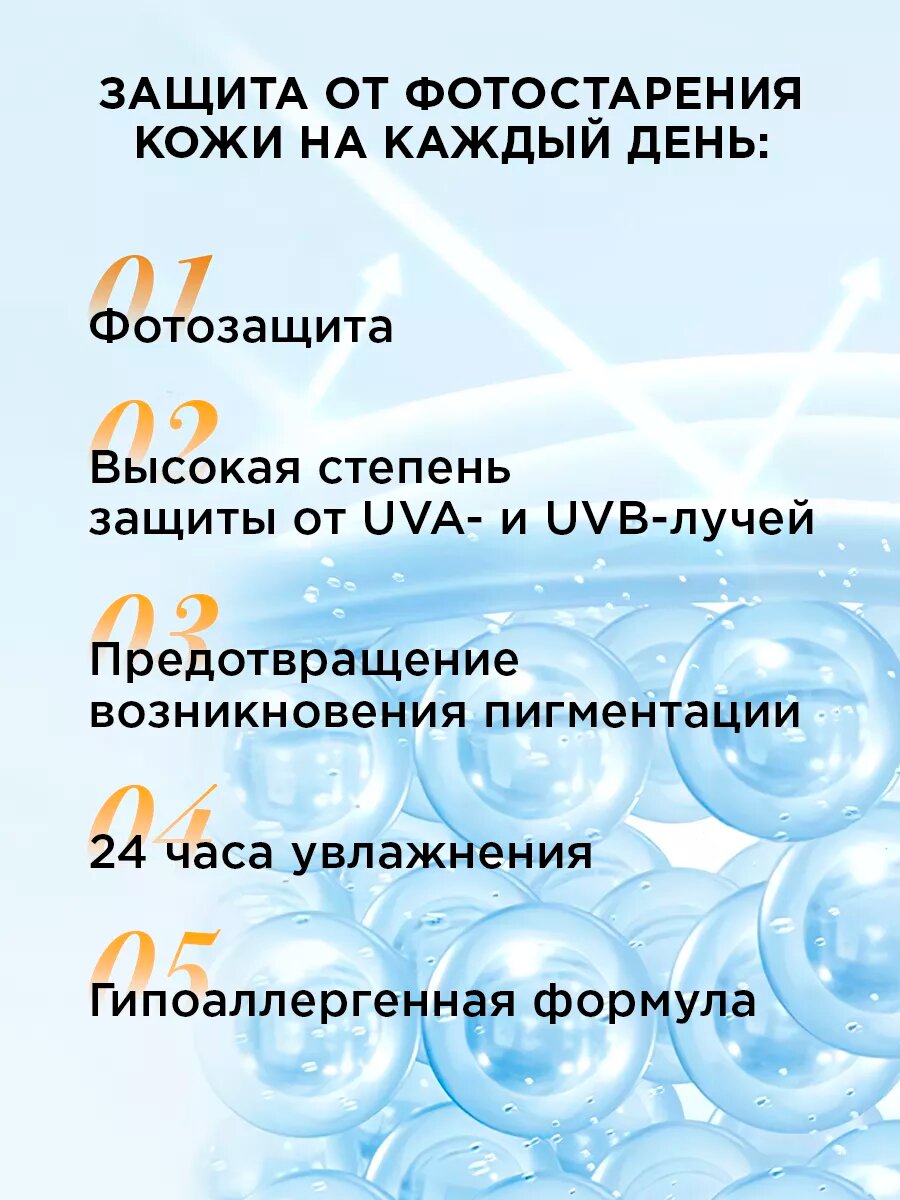 ЗАЩИТА ОТ ФОТОСТАРЕНИЯ КОЖИ НА КАЖДЫЙ ДЕНЬ:

01
Фотозащита

02
Высокая степень защиты от UVA- и UVB-лучей

03
Предотвращение возникновения пигментации

04
24 часа увлажнения

05
Гипоаллергенная формула